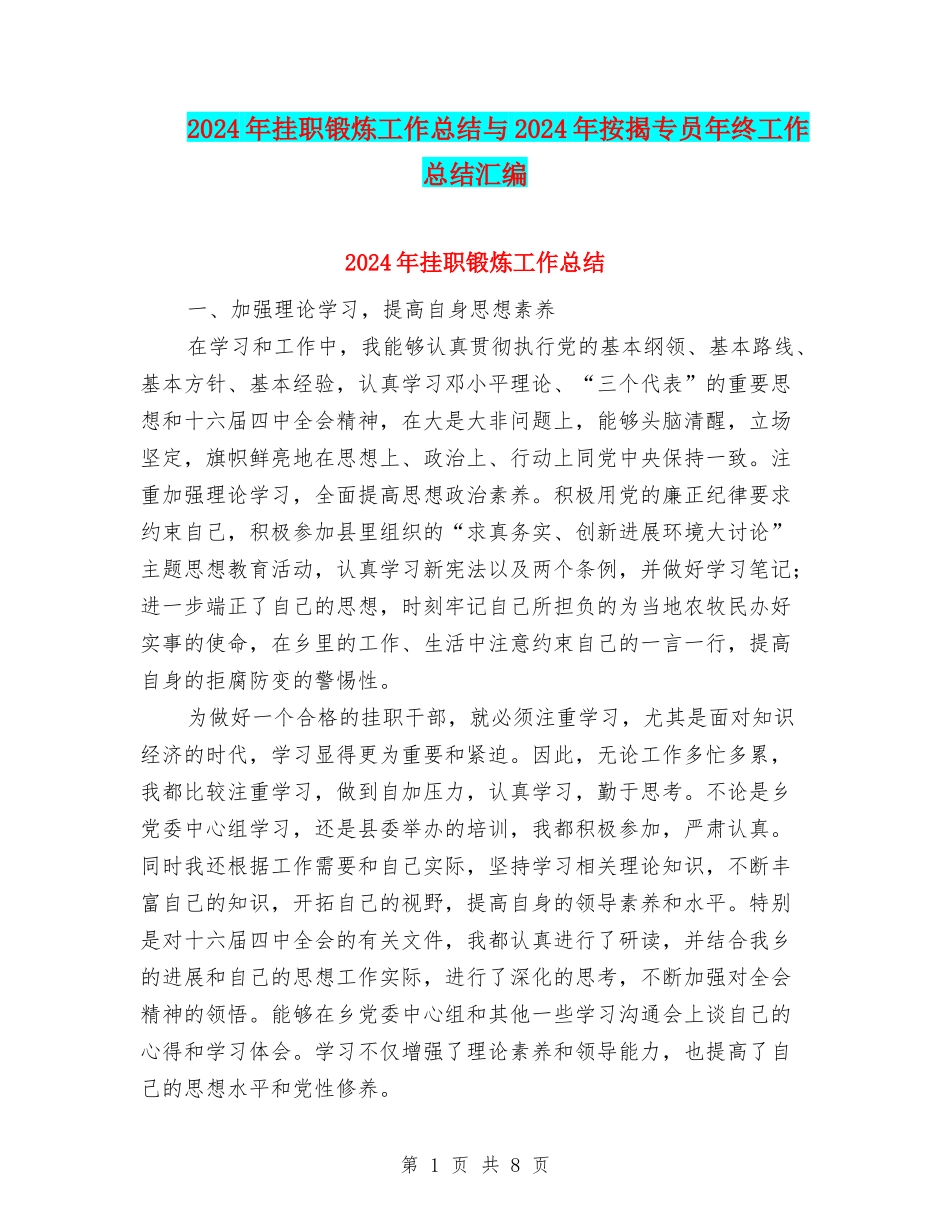 2024年挂职锻炼工作总结与2024年按揭专员年终工作总结汇编

2024年挂职锻炼工作总结

一、加强理论学习，提高自身思想素养

在学习和工作中，我能够认真贯彻执行党的基本纲领、基本路线、基本方针、基本经验，认真学习邓小平理论、“三个代表”的重要思想和十六届四中全会精神，在大是大非问题上，能够头脑清醒，立场坚定，旗帜鲜亮地在思想上、政治上、行动上同党中央保持一致。注重加强理论学习，全面提高思想政治素养。积极用党的廉正纪律要求约束自己，积极参加县里组织的“求真务实、创新进展环境大讨论”主题思想教育活动，认真学习新宪法以及两个条例，并做好学习笔记；进一步端正了自己的思想，时刻牢记自己所担负的为当地农牧民办好实事的使命，在乡里的工作、生活中注意约束自己的一言一行，提高自身的拒腐防变的警惕性。

为做好一个合格的挂职干部，就必须注重学习，尤其是面对知识经济的时代，学习显得更为重要和紧迫。因此，无论工作多忙多累，我都比较注重学习，做到自加压力，认真学习，勤于思考。不论是乡党委中心组学习，还是县委举办的培训，我都积极参加，严肃认真。同时我还根据工作需要和自己实际，坚持学习相关理论知识，不断丰富自己的知识，开拓自己的视野，提高自身的领导素养和水平。特别是对十六届四中全会的有关文件，我都认真进行了研读，并结合我乡的进展和自己的思想工作实际，进行了深化的思考，不断加强对全会精神的领悟。能够在乡党委中心组和其他一些学习沟通会上谈自己的心得和学习体会。学习不仅增强了理论素养和领导能力，也提高了自己的思想水平和党性修养。

第 1 页 共 8 页